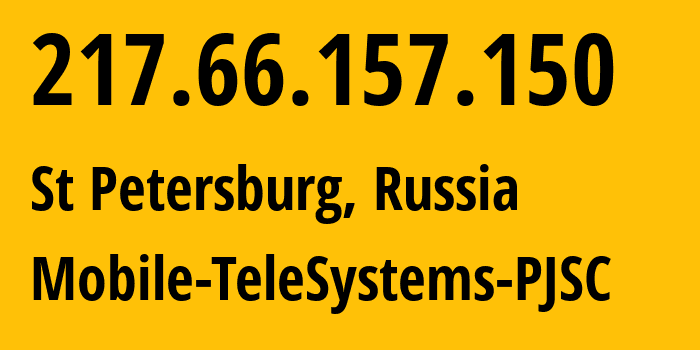 217.66.157.150

St Petersburg, Russia

Mobile-TeleSystems-PJSC